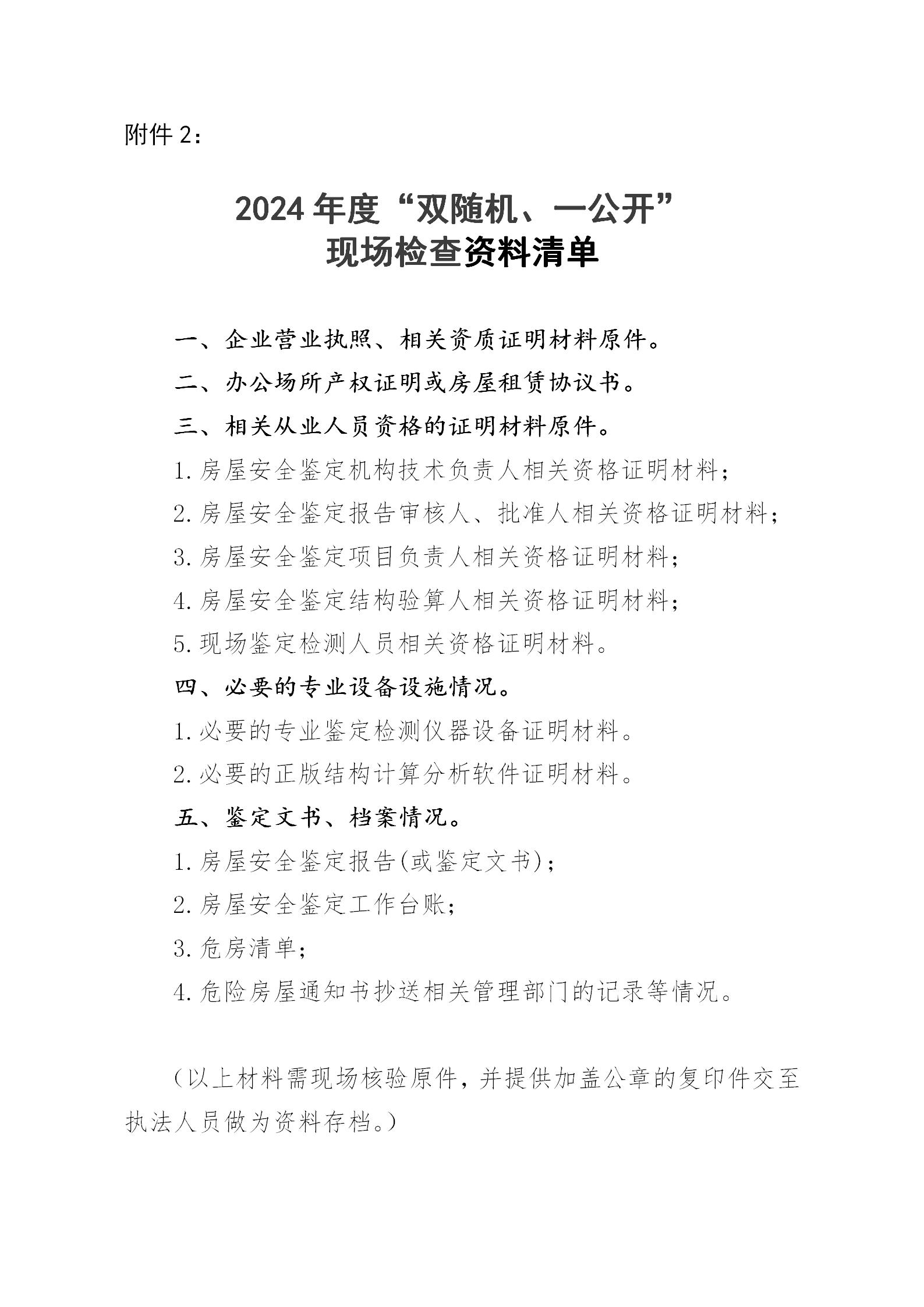 附件 2：

2024 年度“双随机、一公开”
现场检查资料清单

一、企业营业执照、相关资质证明材料原件。

二、办公场所产权证明或房屋租赁协议书。

三、相关从业人员资格的证明材料原件。

1. 房屋安全鉴定机构技术负责人相关资格证明材料；

2. 房屋安全鉴定报告审核人、批准人相关资格证明材料；

3. 房屋安全鉴定项目负责人相关资格证明材料；

4. 房屋安全鉴定结构验算人相关资格证明材料；

5. 现场鉴定检测人员相关资格证明材料。

四、必要的专业设备设施情况。

1. 必要的专业鉴定检测仪器设备证明材料。

2. 必要的正版结构计算分析软件证明材料。

五、鉴定文书、档案情况。

1. 房屋安全鉴定报告(或鉴定文书)；

2. 房屋安全鉴定工作台账；

3. 危房清单；

4. 危险房屋通知书抄送相关管理部门的记录等情况。

（以上材料需现场核验原件，并提供加盖公章的复印件交至执法人员做为资料存档。）